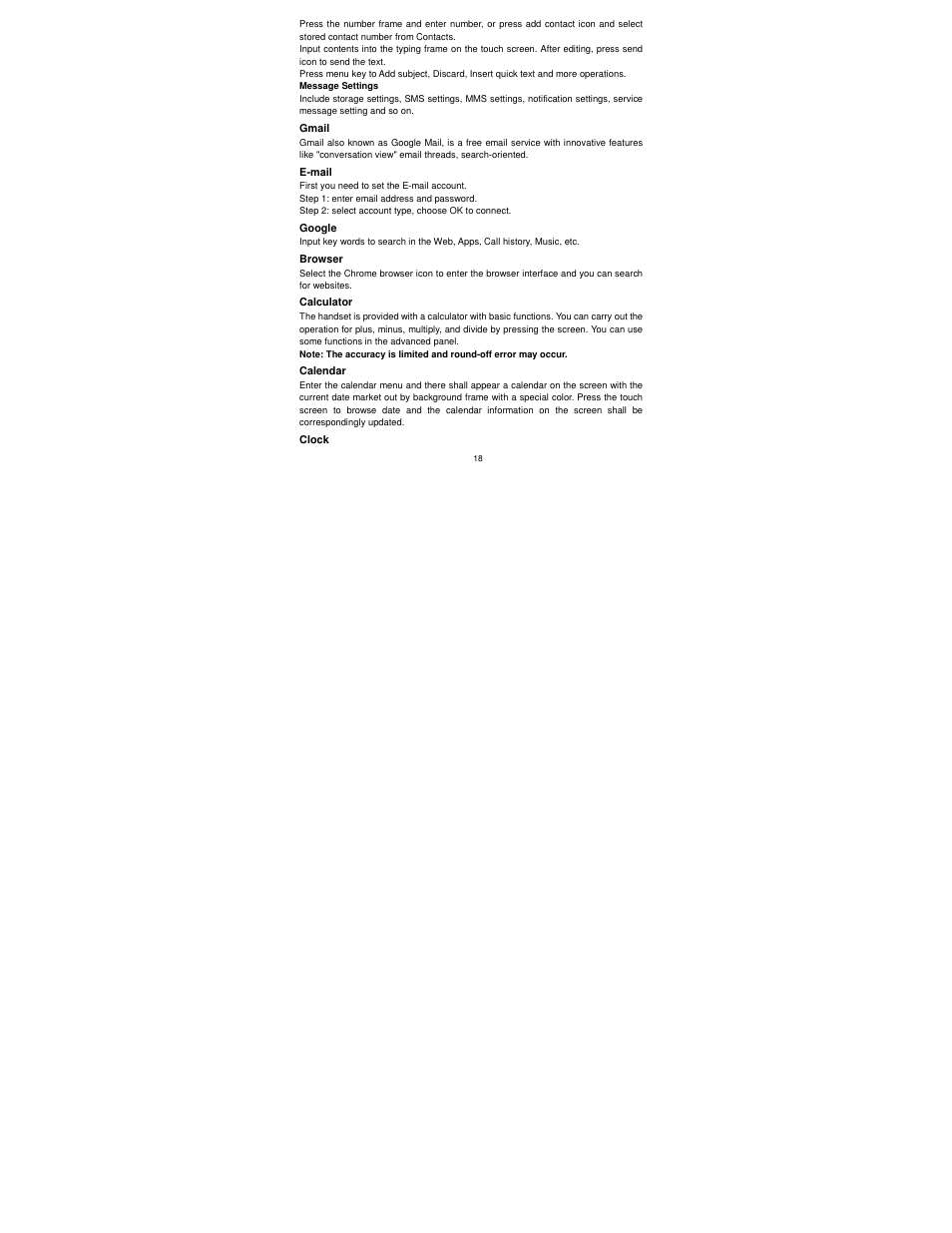 Press the number frame and enter number, or press add contact icon and select stored contact number from Contacts.
Input contents into the typing frame on the touch screen. After editing, press send icon to send the text.
Press menu key to Add subject, Discard, Insert quick text and more operations.
Message Settings
Include storage settings, SMS settings, MMS settings, notification settings, service message setting and so on.

Gmail
Gmail also known as Google Mail, is a free email service with innovative features like "conversation view" email threads, search-oriented.

E-mail
First you need to set the E-mail account.
Step 1: enter email address and password.
Step 2: select account type, choose OK to connect.

Google
Input key words to search in the Web, Apps, Call history, Music, etc.

Browser
Select the Chrome browser icon to enter the browser interface and you can search for websites.

Calculator
The handset is provided with a calculator with basic functions. You can carry out the operation for plus, minus, multiply, and divide by pressing the screen. You can use some functions in the advanced panel.
Note: The accuracy is limited and round-off error may occur.

Calendar
Enter the calendar menu and there shall appear a calendar on the screen with the current date market out by background frame with a special color. Press the touch screen to browse date and the calendar information on the screen shall be correspondingly updated.

Clock

18